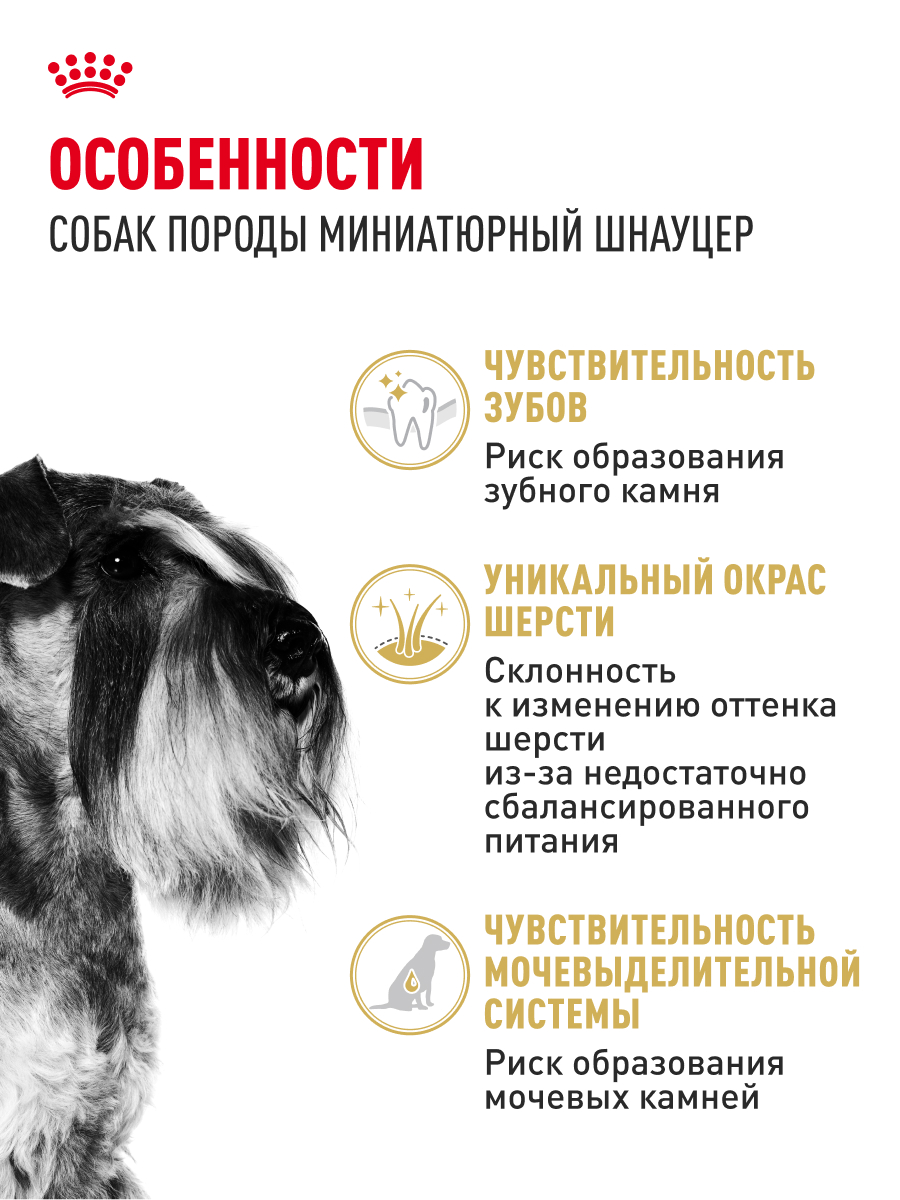 ОСОБЕННОСТИ
СОБАК ПОРОДЫ МИНИАТЮРНЫЙ ШНАУЦЕР

ЧУВСТВИТЕЛЬНОСТЬ ЗУБОВ
Риск образования зубного камня

УНИКАЛЬНЫЙ ОКРАС ШЕРСТИ
Склонность к изменению оттенка шерсти из-за недостаточно сбалансированного питания

ЧУВСТВИТЕЛЬНОСТЬ МОЧЕВЫДЕЛИТЕЛЬНОЙ СИСТЕМЫ
Риск образования мочевых камней